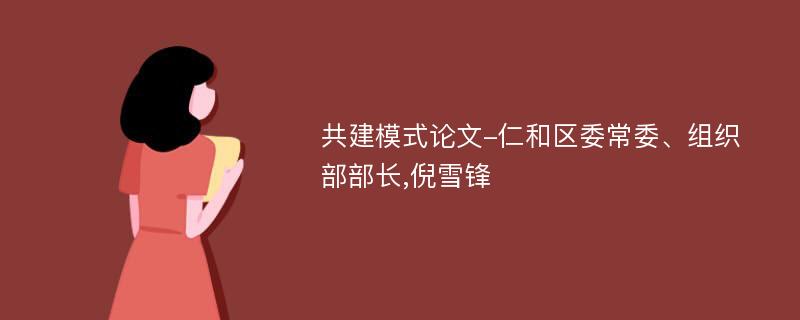 共建模式论文-仁和区委常委、组织部部长,倪雪锋